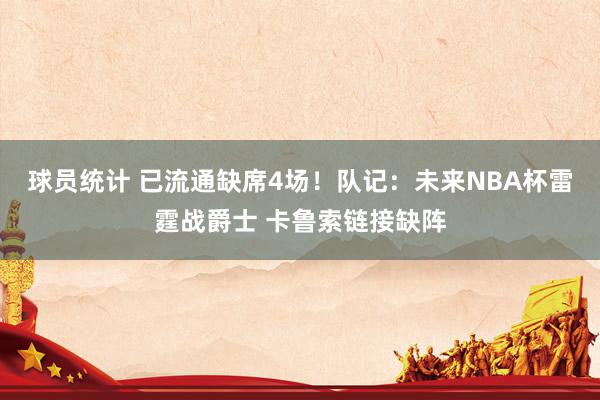 球员统计 已流通缺席4场！队记：未来NBA杯雷霆战爵士 卡鲁索链接缺阵